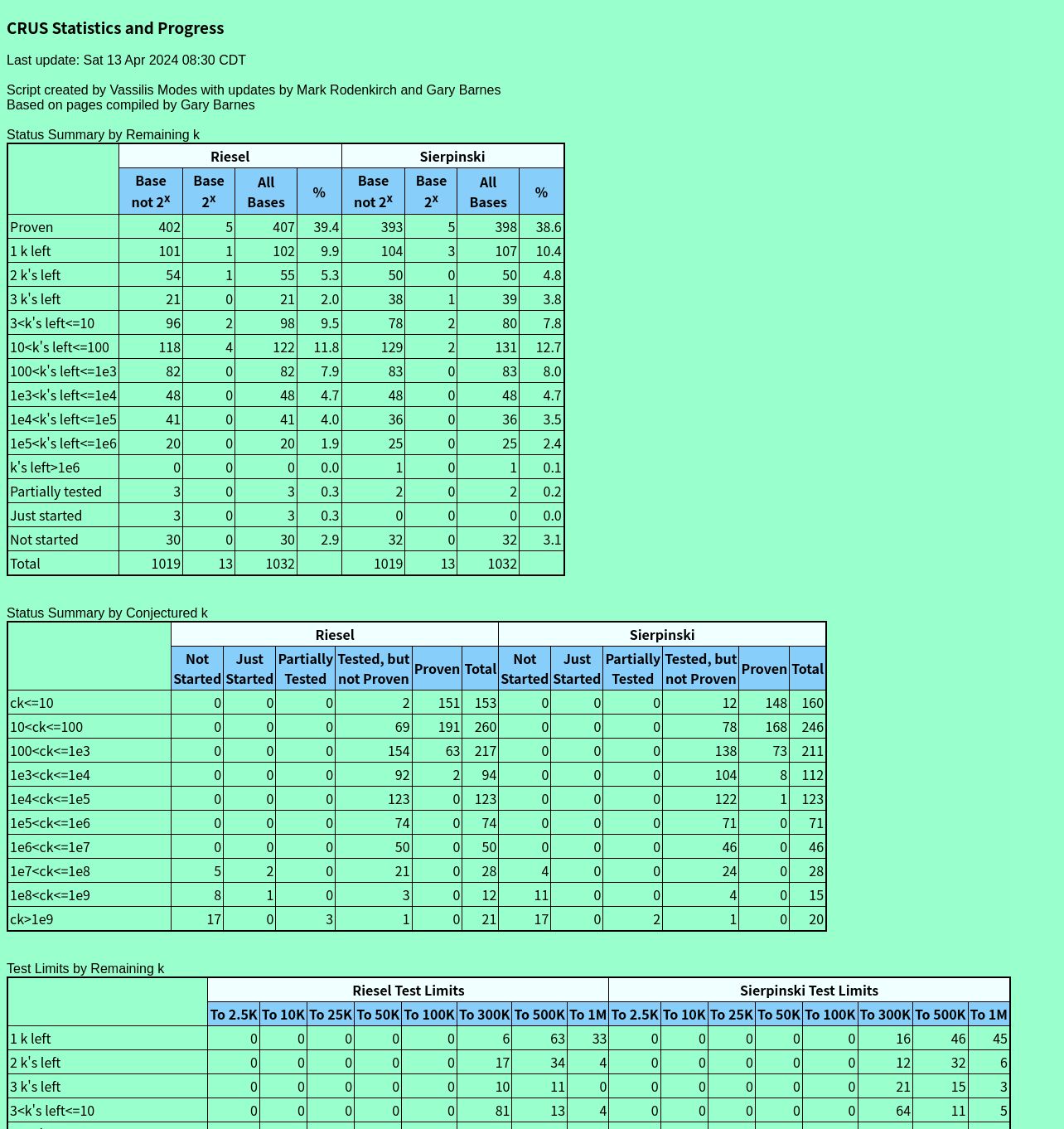 CRUS Statistics and Progress

Last update: Sat 13 Apr 2024 08:30 CDT

Script created by Vassilis Modes with updates by Mark Rodenkirch and Gary Barnes
Based on pages compiled by Gary Barnes

Status Summary by Remaining k

| | Riesel | | | | Sierpinski | | | |
|---|---|---|---|---|---|---|---|---|
| | Base not $2^x$ | Base $2^x$ | All Bases | % | Base not $2^x$ | Base $2^x$ | All Bases | % |
| Proven | 402 | 5 | 407 | 39.4 | 393 | 5 | 398 | 38.6 |
| 1 k left | 101 | 1 | 102 | 9.9 | 104 | 3 | 107 | 10.4 |
| 2 k's left | 54 | 1 | 55 | 5.3 | 50 | 0 | 50 | 4.8 |
| 3 k's left | 21 | 0 | 21 | 2.0 | 38 | 1 | 39 | 3.8 |
| 3<k's left<=10 | 96 | 2 | 98 | 9.5 | 78 | 2 | 80 | 7.8 |
| 10<k's left<=100 | 118 | 4 | 122 | 11.8 | 129 | 2 | 131 | 12.7 |
| 100<k's left<=1e3 | 82 | 0 | 82 | 7.9 | 83 | 0 | 83 | 8.0 |
| 1e3<k's left<=1e4 | 48 | 0 | 48 | 4.7 | 48 | 0 | 48 | 4.7 |
| 1e4<k's left<=1e5 | 41 | 0 | 41 | 4.0 | 36 | 0 | 36 | 3.5 |
| 1e5<k's left<=1e6 | 20 | 0 | 20 | 1.9 | 25 | 0 | 25 | 2.4 |
| k's left>1e6 | 0 | 0 | 0 | 0.0 | 1 | 0 | 1 | 0.1 |
| Partially tested | 3 | 0 | 3 | 0.3 | 2 | 0 | 2 | 0.2 |
| Just started | 3 | 0 | 3 | 0.3 | 0 | 0 | 0 | 0.0 |
| Not started | 30 | 0 | 30 | 2.9 | 32 | 0 | 32 | 3.1 |
| Total | 1019 | 13 | 1032 | | 1019 | 13 | 1032 | |

Status Summary by Conjectured k

| | Riesel | | | | | | Sierpinski | | | | | |
|---|---|---|---|---|---|---|---|---|---|---|---|---|
| | Not Started | Just Started | Partially Tested | Tested, but not Proven | Proven | Total | Not Started | Just Started | Partially Tested | Tested, but not Proven | Proven | Total |
| ck<=10 | 0 | 0 | 0 | 2 | 151 | 153 | 0 | 0 | 0 | 12 | 148 | 160 |
| 10<ck<=100 | 0 | 0 | 0 | 69 | 191 | 260 | 0 | 0 | 0 | 78 | 168 | 246 |
| 100<ck<=1e3 | 0 | 0 | 0 | 154 | 63 | 217 | 0 | 0 | 0 | 138 | 73 | 211 |
| 1e3<ck<=1e4 | 0 | 0 | 0 | 92 | 2 | 94 | 0 | 0 | 0 | 104 | 8 | 112 |
| 1e4<ck<=1e5 | 0 | 0 | 0 | 123 | 0 | 123 | 0 | 0 | 0 | 122 | 1 | 123 |
| 1e5<ck<=1e6 | 0 | 0 | 0 | 74 | 0 | 74 | 0 | 0 | 0 | 71 | 0 | 71 |
| 1e6<ck<=1e7 | 0 | 0 | 0 | 50 | 0 | 50 | 0 | 0 | 0 | 46 | 0 | 46 |
| 1e7<ck<=1e8 | 5 | 2 | 0 | 21 | 0 | 28 | 4 | 0 | 0 | 24 | 0 | 28 |
| 1e8<ck<=1e9 | 8 | 1 | 0 | 3 | 0 | 12 | 11 | 0 | 0 | 4 | 0 | 15 |
| ck>1e9 | 17 | 0 | 3 | 1 | 0 | 21 | 17 | 0 | 2 | 1 | 0 | 20 |

Test Limits by Remaining k

| | Riesel Test Limits | | | | | | | | Sierpinski Test Limits | | | | | | | |
|---|---|---|---|---|---|---|---|---|---|---|---|---|---|---|---|---|
| | To 2.5K | To 10K | To 25K | To 50K | To 100K | To 300K | To 500K | To 1M | To 2.5K | To 10K | To 25K | To 50K | To 100K | To 300K | To 500K | To 1M |
| 1 k left | 0 | 0 | 0 | 0 | 0 | 6 | 63 | 33 | 0 | 0 | 0 | 0 | 0 | 16 | 46 | 45 |
| 2 k's left | 0 | 0 | 0 | 0 | 0 | 17 | 34 | 4 | 0 | 0 | 0 | 0 | 0 | 12 | 32 | 6 |
| 3 k's left | 0 | 0 | 0 | 0 | 0 | 10 | 11 | 0 | 0 | 0 | 0 | 0 | 0 | 21 | 15 | 3 |
| 3<k's left<=10 | 0 | 0 | 0 | 0 | 0 | 81 | 13 | 4 | 0 | 0 | 0 | 0 | 0 | 64 | 11 | 5 |